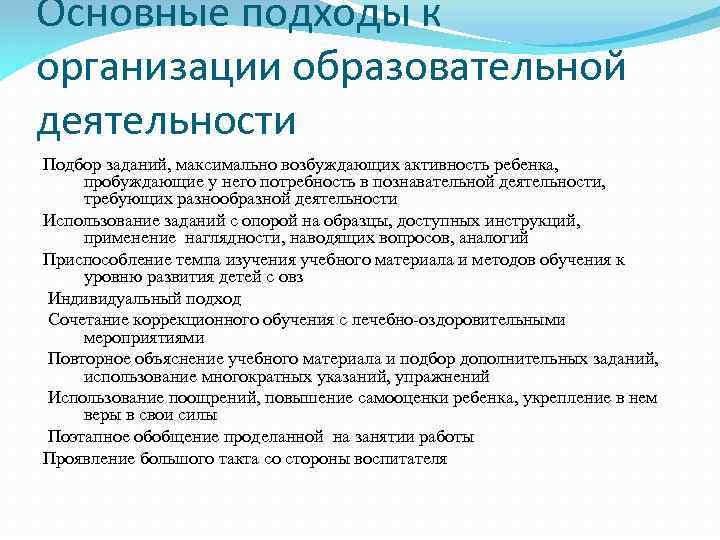 Основные подходы к организации образовательной деятельности

Подбор заданий, максимально возбуждающих активность ребенка, пробуждающие у него потребность в познавательной деятельности, требующих разнообразной деятельности

Использование заданий с опорой на образцы, доступных инструкций, применение наглядности, наводящих вопросов, аналогий

Приспособление темпа изучения учебного материала и методов обучения к уровню развития детей с овз

Индивидуальный подход

Сочетание коррекционного обучения с лечебно-оздоровительными мероприятиями

Повторное объяснение учебного материала и подбор дополнительных заданий, использование многократных указаний, упражнений

Использование поощрений, повышение самооценки ребенка, укрепление в нем веры в свои силы

Поэтапное обобщение проделанной на занятии работы

Проявление большого такта со стороны воспитателя